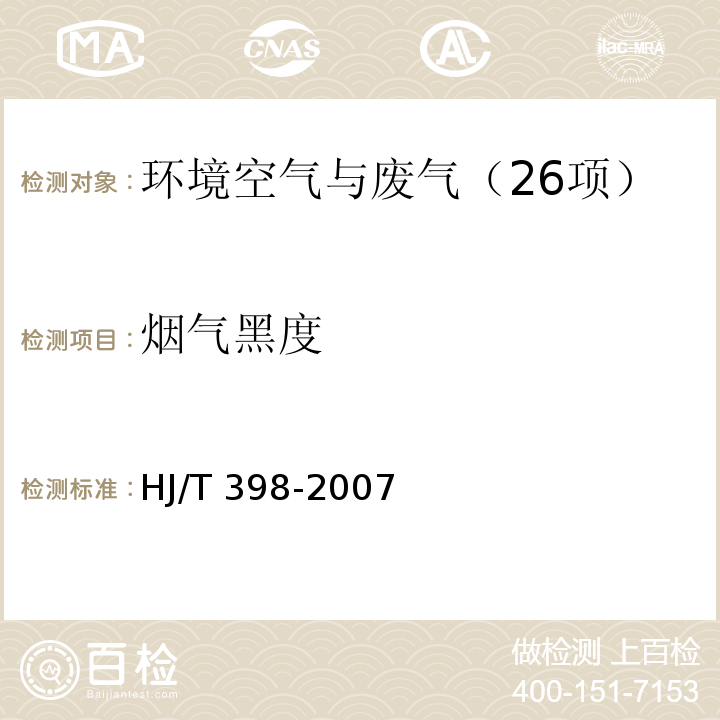 MA CNAS AC ilac-MRA

检测对象：环境空气与废气（26项）

检测项目：烟气黑度

检测标准：HJ/T 398-2007

百检
Baijiantest.com

做检测 上百检
400-151-7153